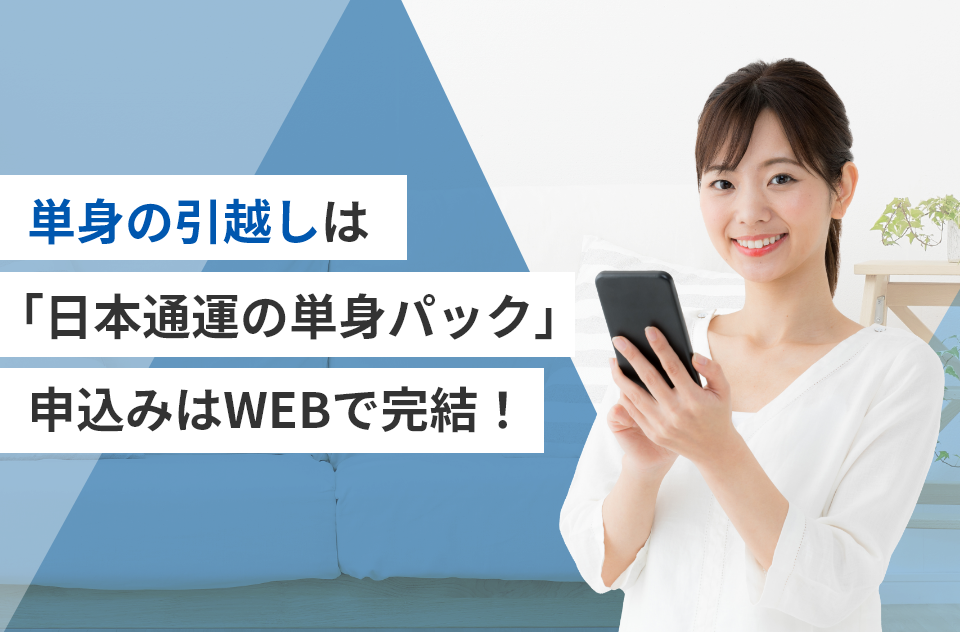 単身の引越しは

「日本通運の単身パック」

申込みはWEBで完結！